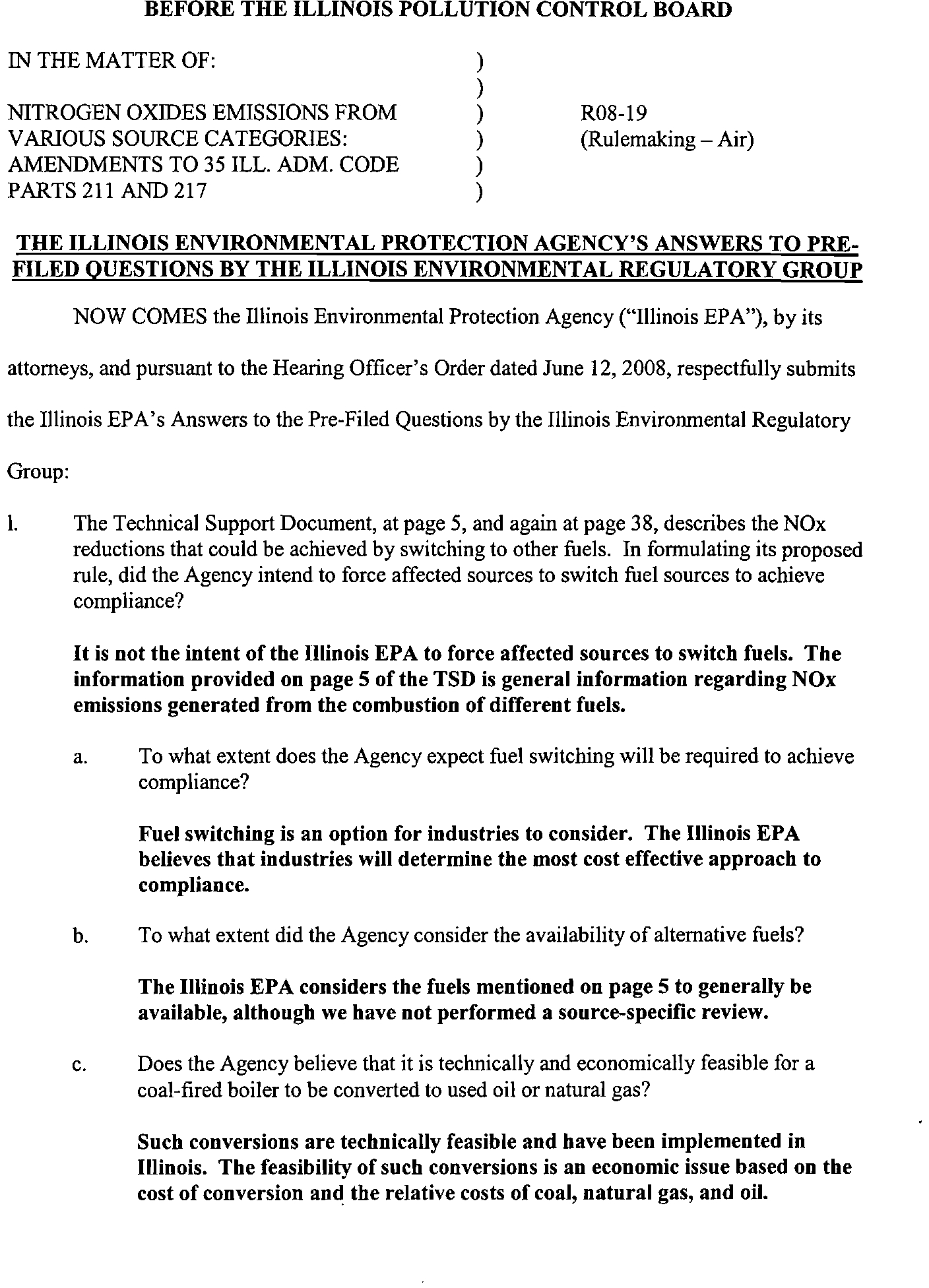 BEFORE THE ILLINOIS POLLUTION CONTROL BOARD

IN THE MATTER OF: )
)
NITROGEN OXIDES EMISSIONS FROM ) R08-19
VARIOUS SOURCE CATEGORIES: ) (Rulemaking – Air)
AMENDMENTS TO 35 ILL. ADM. CODE )
PARTS 211 AND 217 )

THE ILLINOIS ENVIRONMENTAL PROTECTION AGENCY'S ANSWERS TO PRE-FILED QUESTIONS BY THE ILLINOIS ENVIRONMENTAL REGULATORY GROUP

NOW COMES the Illinois Environmental Protection Agency ("Illinois EPA"), by its attorneys, and pursuant to the Hearing Officer's Order dated June 12, 2008, respectfully submits the Illinois EPA's Answers to the Pre-Filed Questions by the Illinois Environmental Regulatory Group:

1. The Technical Support Document, at page 5, and again at page 38, describes the NOx reductions that could be achieved by switching to other fuels. In formulating its proposed rule, did the Agency intend to force affected sources to switch fuel sources to achieve compliance?

It is not the intent of the Illinois EPA to force affected sources to switch fuels. The information provided on page 5 of the TSD is general information regarding NOx emissions generated from the combustion of different fuels.

a. To what extent does the Agency expect fuel switching will be required to achieve compliance?

Fuel switching is an option for industries to consider. The Illinois EPA believes that industries will determine the most cost effective approach to compliance.

b. To what extent did the Agency consider the availability of alternative fuels?

The Illinois EPA considers the fuels mentioned on page 5 to generally be available, although we have not performed a source-specific review.

c. Does the Agency believe that it is technically and economically feasible for a coal-fired boiler to be converted to used oil or natural gas?

Such conversions are technically feasible and have been implemented in Illinois. The feasibility of such conversions is an economic issue based on the cost of conversion and the relative costs of coal, natural gas, and oil.